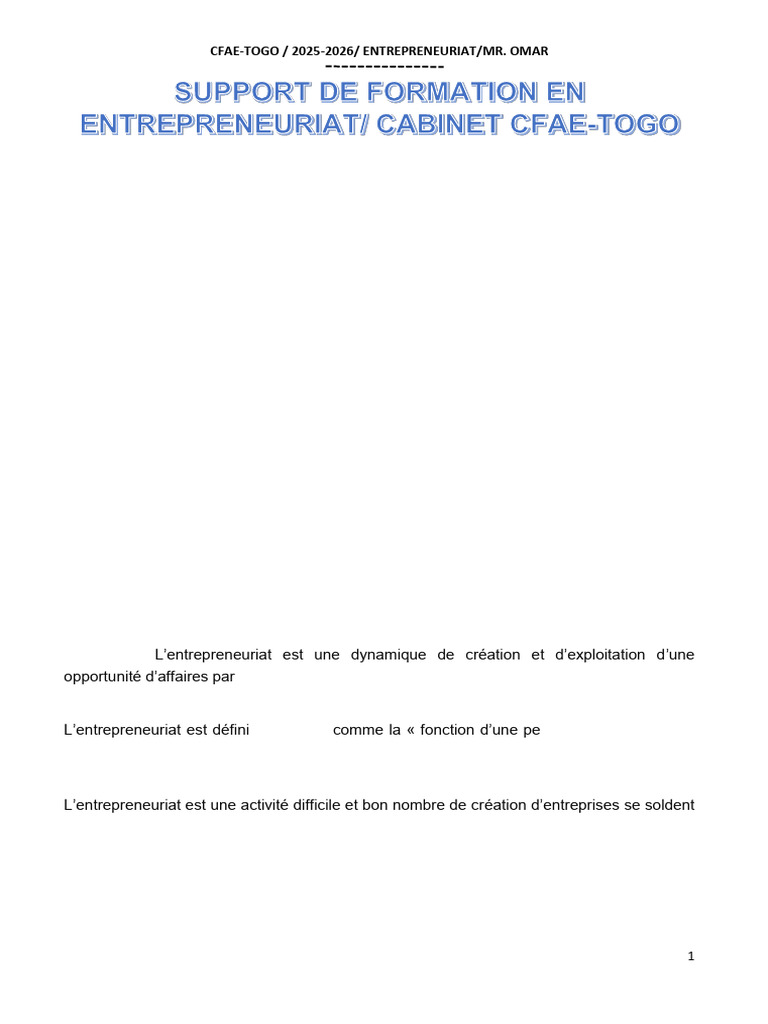 CFAE-TOGO / 2025-2026/ ENTREPRENEURIAT/MR. OMAR
---------------

SUPPORT DE FORMATION EN ENTREPRENEURIAT/ CABINET CFAE-TOGO

L'entrepreneuriat est une dynamique de création et d'exploitation d'une opportunité d'affaires par

L'entrepreneuriat est défini comme la « fonction d'une pe

L'entrepreneuriat est une activité difficile et bon nombre de création d'entreprises se soldent

1